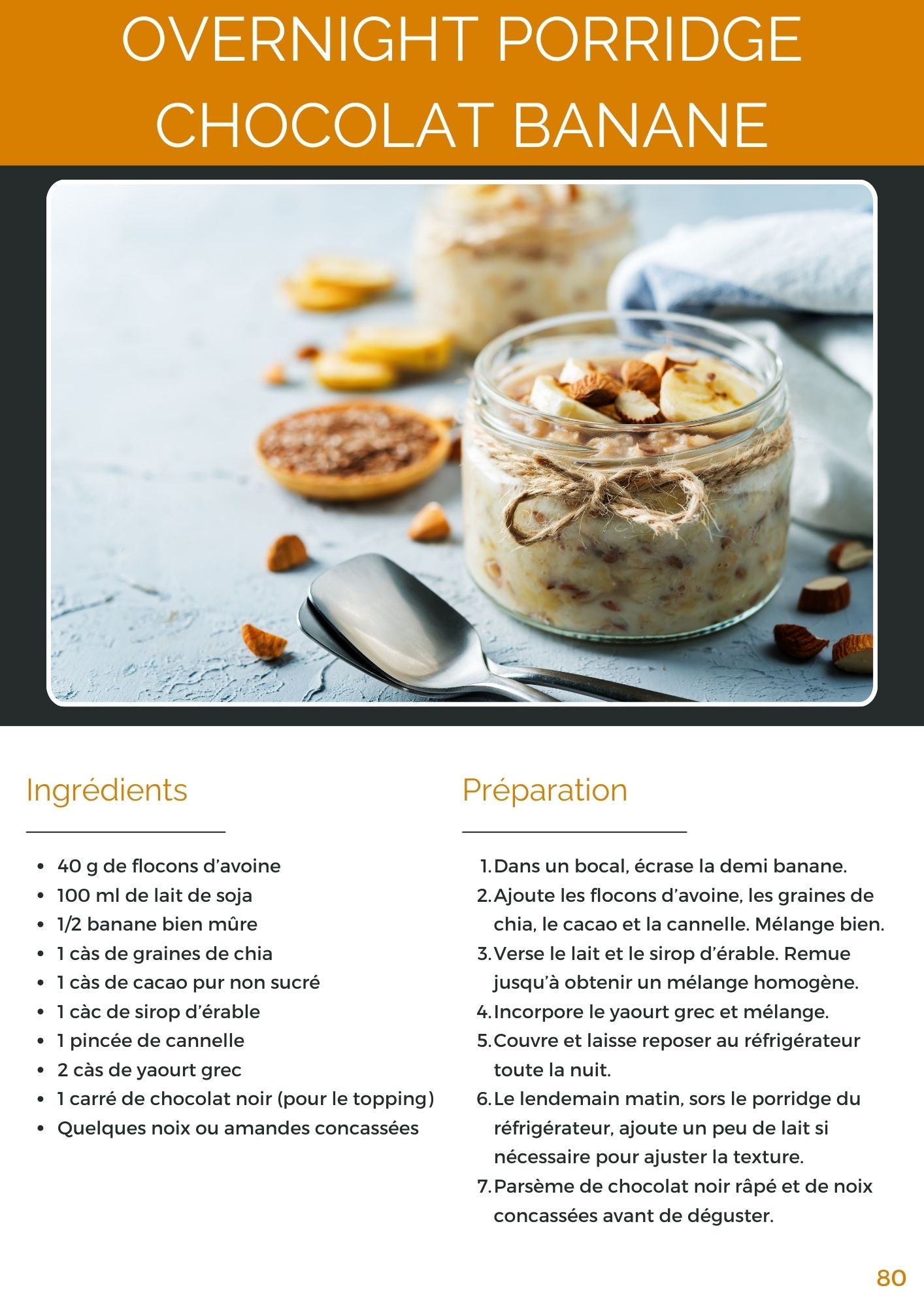 OVERNIGHT PORRIDGE CHOCOLAT BANANE

Ingrédients

• 40 g de flocons d'avoine
• 100 ml de lait de soja
• 1/2 banane bien mûre
• 1 càs de graines de chia
• 1 càs de cacao pur non sucré
• 1 càc de sirop d'érable
• 1 pincée de cannelle
• 2 càs de yaourt grec
• 1 carré de chocolat noir (pour le topping)
• Quelques noix ou amandes concassées

Préparation

1. Dans un bocal, écrase la demi banane.
2. Ajoute les flocons d'avoine, les graines de chia, le cacao et la cannelle. Mélange bien.
3. Verse le lait et le sirop d'érable. Remue jusqu'à obtenir un mélange homogène.
4. Incorpore le yaourt grec et mélange.
5. Couvre et laisse reposer au réfrigérateur toute la nuit.
6. Le lendemain matin, sors le porridge du réfrigérateur, ajoute un peu de lait si nécessaire pour ajuster la texture.
7. Parsème de chocolat noir râpé et de noix concassées avant de déguster.

80